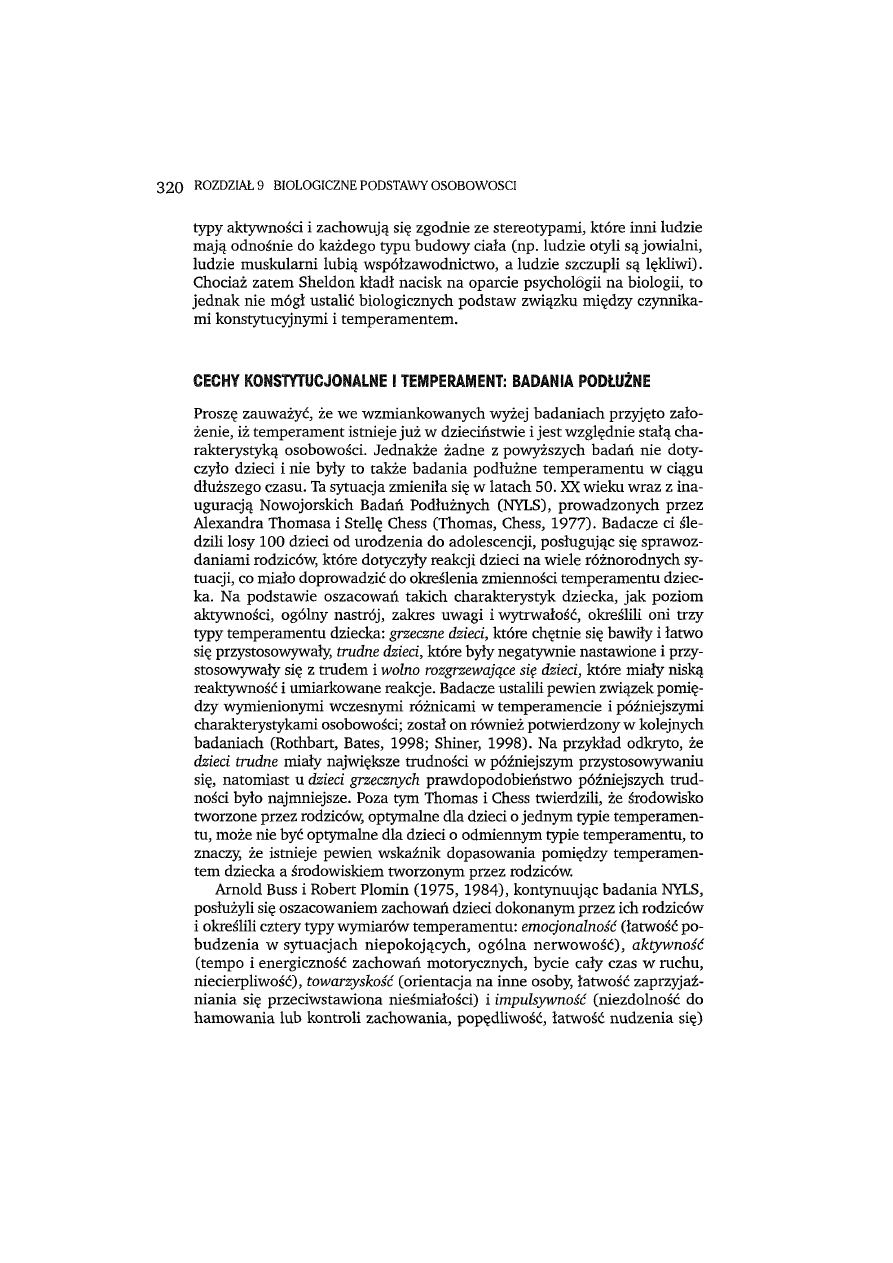 320 ROZDZIAŁ 9 BIOLOGICZNE PODSTAWY OSOBOWOSCI

typy aktywności i zachowują się zgodnie ze stereotypami, które inni ludzie mają odnośnie do każdego typu budowy ciała (np. ludzie otyli są jowialni, ludzie muskularni lubią współzawodnictwo, a ludzie szczupli są lękliwi). Chociaż zatem Sheldon kładł nacisk na oparcie psychologii na biologii, to jednak nie mógł ustalić biologicznych podstaw związku między czynnikami konstytucyjnymi i temperamentem.

CECHY KONSTYTUCJONALNE I TEMPERAMENT: BADANIA PODŁUŻNE

Proszę zauważyć, że we wzmiankowanych wyżej badaniach przyjęto założenie, iż temperament istnieje już w dzieciństwie i jest względnie stałą charakterystyką osobowości. Jednakże żadne z powyższych badań nie dotyczyło dzieci i nie były to także badania podłużne temperamentu w ciągu dłuższego czasu. Ta sytuacja zmieniła się w latach 50. XX wieku wraz z inauguracją Nowojorskich Badań Podłużnych (NYLS), prowadzonych przez Alexandra Thomasa i Stellę Chess (Thomas, Chess, 1977). Badacze ci śledzili losy 100 dzieci od urodzenia do adolescencji, posługując się sprawozdaniami rodziców, które dotyczyły reakcji dzieci na wiele różnorodnych sytuacji, co miało doprowadzić do określenia zmienności temperamentu dziecka. Na podstawie oszacowań takich charakterystyk dziecka, jak poziom aktywności, ogólny nastrój, zakres uwagi i wytrwałość, określili oni trzy typy temperamentu dziecka: grzeczne dzieci, które chętnie się bawiły i łatwo się przystosowywały, trudne dzieci, które były negatywnie nastawione i przystosowywały się z trudem i wolno rozgrzewające się dzieci, które miały niską reaktywność i umiarkowane reakcje. Badacze ustalili pewien związek pomiędzy wymienionymi wczesnymi różnicami w temperamencie i późniejszymi charakterystykami osobowości; został on również potwierdzony w kolejnych badaniach (Rothbart, Bates, 1998; Shiner, 1998). Na przykład odkryto, że dzieci trudne miały największe trudności w późniejszym przystosowywaniu się, natomiast u dzieci grzecznych prawdopodobieństwo późniejszych trudności było najmniejsze. Poza tym Thomas i Chess twierdzili, że środowisko tworzone przez rodziców, optymalne dla dzieci o jednym typie temperamentu, może nie być optymalne dla dzieci o odmiennym typie temperamentu, to znaczy, że istnieje pewien wskaźnik dopasowania pomiędzy temperamentem dziecka a środowiskiem tworzonym przez rodziców.

Arnold Buss i Robert Plomin (1975, 1984), kontynuując badania NYLS, posłużyli się oszacowaniem zachowań dzieci dokonanym przez ich rodziców i określili cztery typy wymiarów temperamentu: emocjonalność (łatwość pobudzenia w sytuacjach niepokojących, ogólna nerwowość), aktywność (tempo i energiczność zachowań motorycznych, bycie cały czas w ruchu, niecierpliwość), towarzyskość (orientacja na inne osoby, łatwość zaprzyjaźniania się przeciwstawiona nieśmiałości) i impulsywność (niezdolność do hamowania lub kontroli zachowania, popędliwość, łatwość nudzenia się)